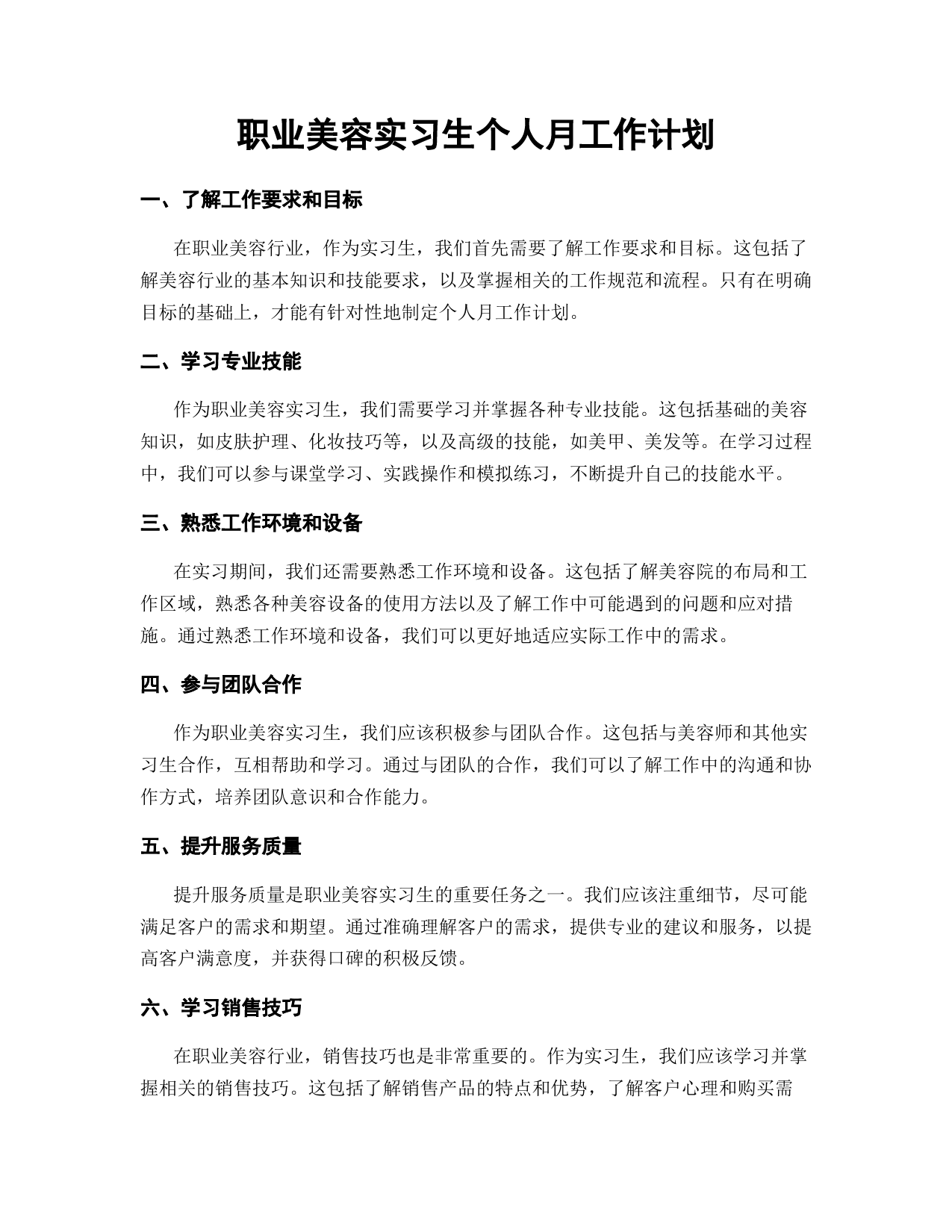 职业美容实习生个人月工作计划

一、了解工作要求和目标

在职业美容行业，作为实习生，我们首先需要了解工作要求和目标。这包括了解美容行业的基本知识和技能要求，以及掌握相关的工作规范和流程。只有在明确目标的基础上，才能有针对性地制定个人月工作计划。

二、学习专业技能

作为职业美容实习生，我们需要学习并掌握各种专业技能。这包括基础的美容知识，如皮肤护理、化妆技巧等，以及高级的技能，如美甲、美发等。在学习过程中，我们可以参与课堂学习、实践操作和模拟练习，不断提升自己的技能水平。

三、熟悉工作环境和设备

在实习期间，我们还需要熟悉工作环境和设备。这包括了解美容院的布局和工作区域，熟悉各种美容设备的使用方法以及了解工作中可能遇到的问题和应对措施。通过熟悉工作环境和设备，我们可以更好地适应实际工作中的需求。

四、参与团队合作

作为职业美容实习生，我们应该积极参与团队合作。这包括与美容师和其他实习生合作，互相帮助和学习。通过与团队的合作，我们可以了解工作中的沟通和协作方式，培养团队意识和合作能力。

五、提升服务质量

提升服务质量是职业美容实习生的重要任务之一。我们应该注重细节，尽可能满足客户的需求和期望。通过准确理解客户的需求，提供专业的建议和服务，以提高客户满意度，并获得口碑的积极反馈。

六、学习销售技巧

在职业美容行业，销售技巧也是非常重要的。作为实习生，我们应该学习并掌握相关的销售技巧。这包括了解销售产品的特点和优势，了解客户心理和购买需